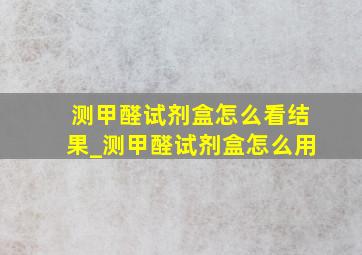 测甲醛试剂盒怎么看结果_测甲醛试剂盒怎么用